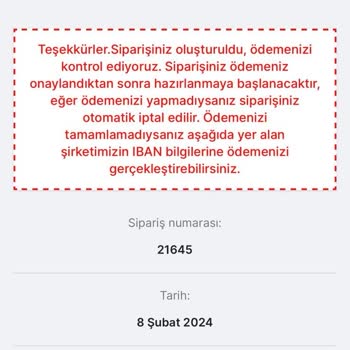 Teşekkürler.Siparişiniz oluşturuldu, ödemenizi kontrol ediyoruz. Siparişiniz ödemeniz onaylandıktan sonra hazırlanmaya başlanacaktır, eğer ödemenizi yapmadıysanız siparişiniz otomatik iptal edilir. Ödemenizi tamamlamadıysanız aşağıda yer alan şirketimizin IBAN bilgilerine ödemenizi gerçekleştirebilirsiniz.

Sipariş numarası:

21645

Tarih:

8 Şubat 2024